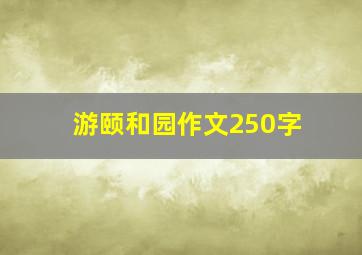 游颐和园作文250字